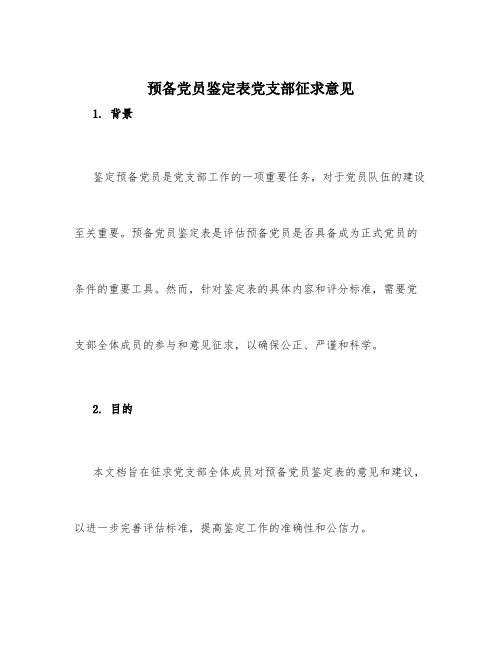 预备党员鉴定表党支部征求意见

1. 背景

鉴定预备党员是党支部工作的一项重要任务，对于党员队伍的建设至关重要。预备党员鉴定表是评估预备党员是否具备成为正式党员的条件的重要工具。然而，针对鉴定表的具体内容和评分标准，需要党支部全体成员的参与和意见征求，以确保公正、严谨和科学。

2. 目的

本文档旨在征求党支部全体成员对预备党员鉴定表的意见和建议，以进一步完善评估标准，提高鉴定工作的准确性和公信力。